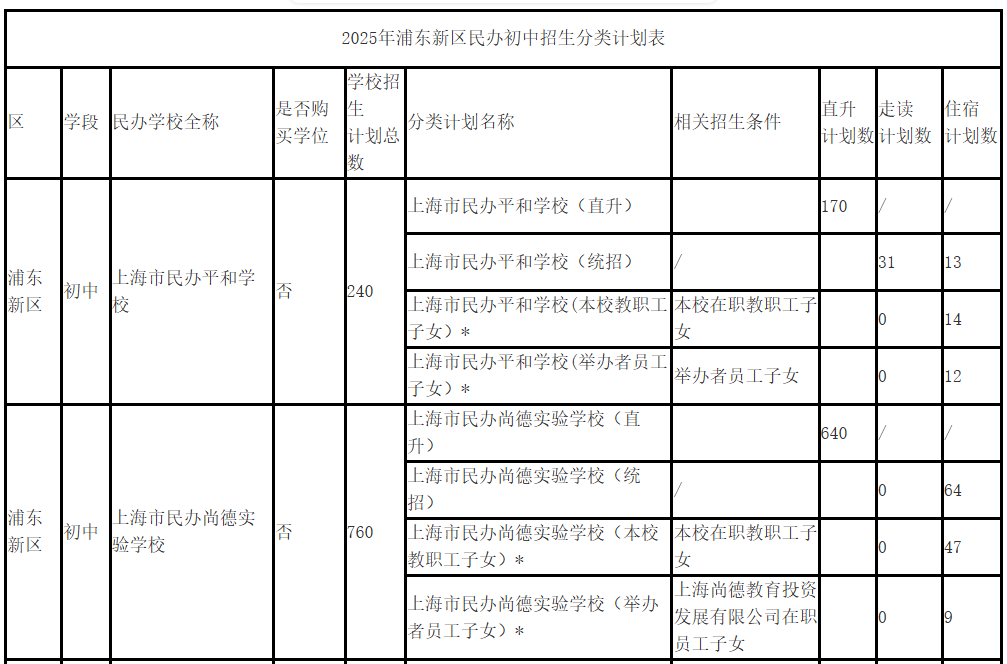 2025年浦东新区民办初中招生分类计划表

| 区 | 学段 | 民办学校全称 | 是否购买学位 | 学校招生计划总数 | 分类计划名称 | 相关招生条件 | 直升计划数 | 走读计划数 | 住宿计划数 |
|---|---|---|---|---|---|---|---|---|---|
| 浦东新区 | 初中 | 上海市民办平和学校 | 否 | 240 | 上海市民办平和学校（直升） | | 170 | / | / |
| | | | | | 上海市民办平和学校（统招） | / | | 31 | 13 |
| | | | | | 上海市民办平和学校(本校教职工子女)＊ | 本校在职教职工子女 | | 0 | 14 |
| | | | | | 上海市民办平和学校(举办者员工子女)＊ | 举办者员工子女 | | 0 | 12 |
| 浦东新区 | 初中 | 上海市民办尚德实验学校 | 否 | 760 | 上海市民办尚德实验学校（直升） | | 640 | / | / |
| | | | | | 上海市民办尚德实验学校（统招） | / | | 0 | 64 |
| | | | | | 上海市民办尚德实验学校（本校教职工子女）＊ | 本校在职教职工子女 | | 0 | 47 |
| | | | | | 上海市民办尚德实验学校（举办者员工子女）＊ | 上海尚德教育投资发展有限公司在职员工子女 | | 0 | 9 |